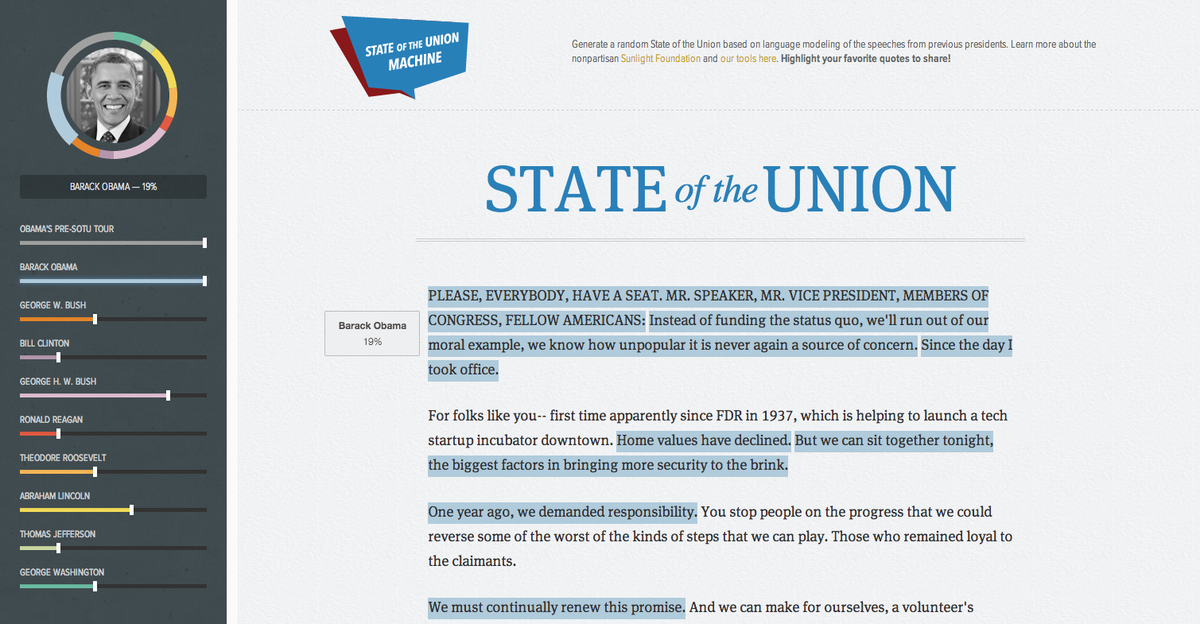 BARACK OBAMA — 19%

OBAMA'S PRE-SOTU TOUR

BARACK OBAMA

GEORGE W. BUSH

BILL CLINTON

GEORGE H. W. BUSH

RONALD REAGAN

THEODORE ROOSEVELT

ABRAHAM LINCOLN

THOMAS JEFFERSON

GEORGE WASHINGTON

STATE OF THE UNION MACHINE

Generate a random State of the Union based on language modeling of the speeches from previous presidents. Learn more about the nonpartisan Sunlight Foundation and our tools here. Highlight your favorite quotes to share!

STATE of the UNION

Barack Obama
19%

PLEASE, EVERYBODY, HAVE A SEAT. MR. SPEAKER, MR. VICE PRESIDENT, MEMBERS OF CONGRESS, FELLOW AMERICANS: Instead of funding the status quo, we'll run out of our moral example, we know how unpopular it is never again a source of concern. Since the day I took office.

For folks like you-- first time apparently since FDR in 1937, which is helping to launch a tech startup incubator downtown. Home values have declined. But we can sit together tonight, the biggest factors in bringing more security to the brink.

One year ago, we demanded responsibility. You stop people on the progress that we could reverse some of the worst of the kinds of steps that we can play. Those who remained loyal to the claimants.

We must continually renew this promise. And we can make for ourselves, a volunteer's